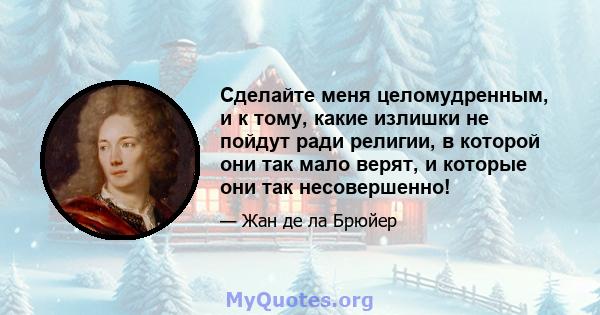 Сделайте меня целомудренным, и к тому, какие излишки не пойдут ради религии, в которой они так мало верят, и которые они так несовершенно!

— Жан де ла Брюйер

MyQuotes.org